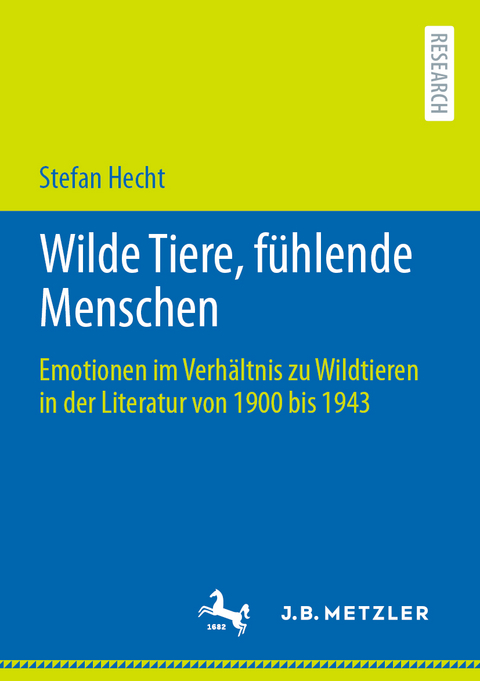 RESEARCH

Stefan Hecht

Wilde Tiere, fühlende Menschen

Emotionen im Verhältnis zu Wildtieren in der Literatur von 1900 bis 1943

1682

J.B. METZLER